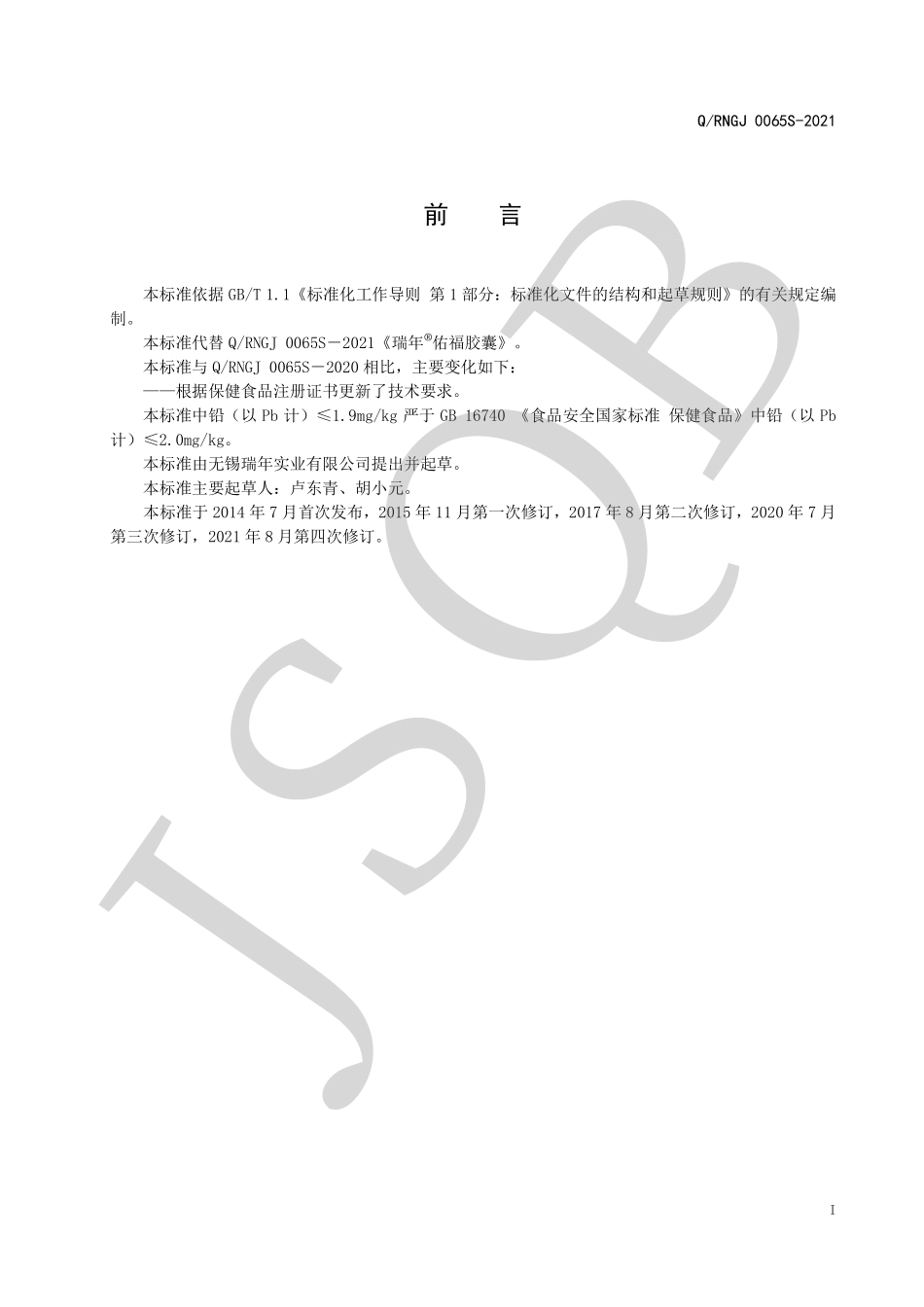 Q/RNGJ 0065S-2021

前　言

本标准依据 GB/T 1.1《标准化工作导则 第 1 部分：标准化文件的结构和起草规则》的有关规定编制。

本标准代替 Q/RNGJ 0065S－2021《瑞年®佑福胶囊》。

本标准与 Q/RNGJ 0065S－2020 相比，主要变化如下：

——根据保健食品注册证书更新了技术要求。

本标准中铅（以 Pb 计）≤1.9mg/kg 严于 GB 16740 《食品安全国家标准 保健食品》中铅（以 Pb 计）≤2.0mg/kg。

本标准由无锡瑞年实业有限公司提出并起草。

本标准主要起草人：卢东青、胡小元。

本标准于 2014 年 7 月首次发布，2015 年 11 月第一次修订，2017 年 8 月第二次修订，2020 年 7 月第三次修订，2021 年 8 月第四次修订。

JSQB

I